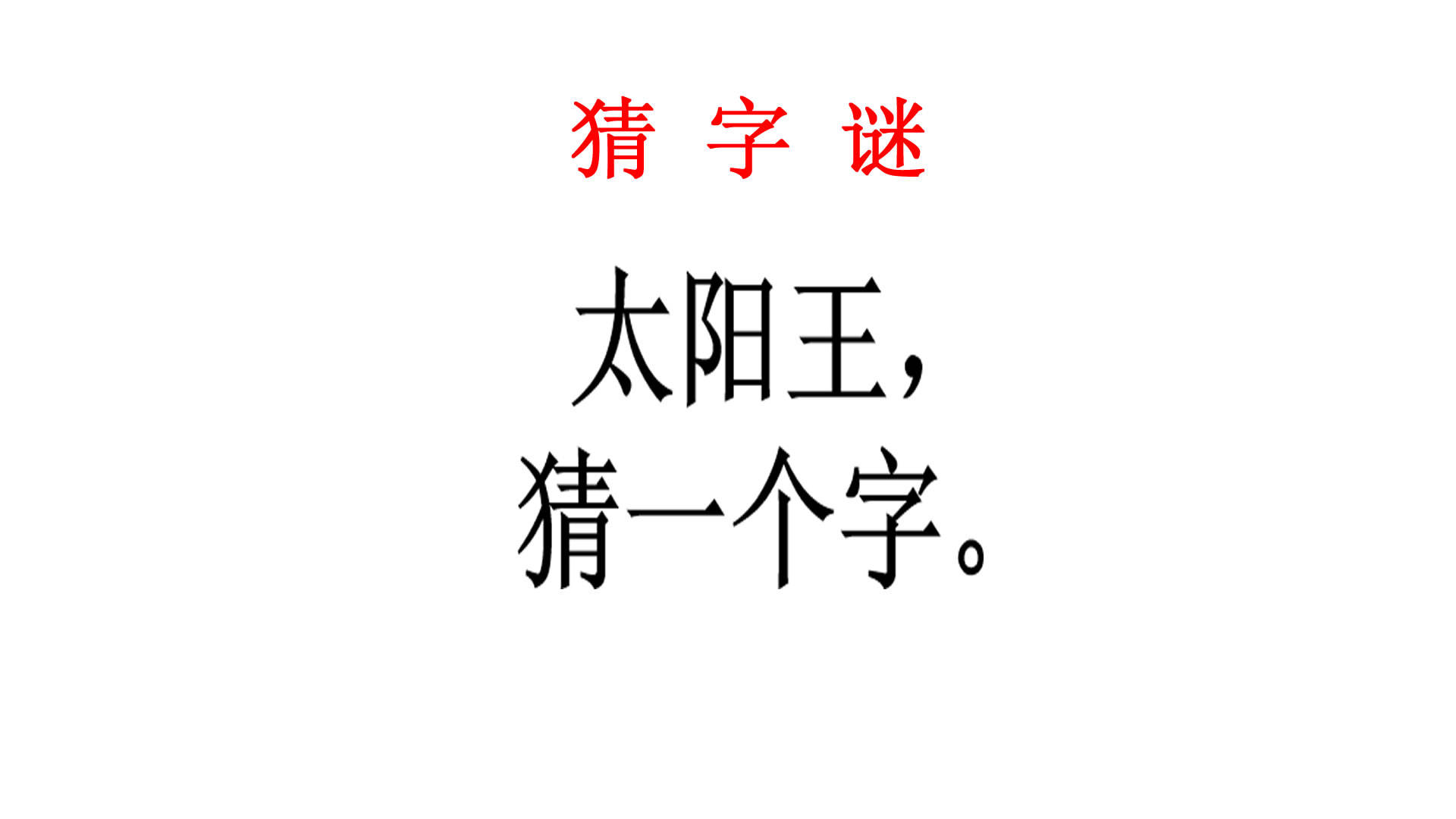 猜 字 谜

太阳王，
猜一个字。